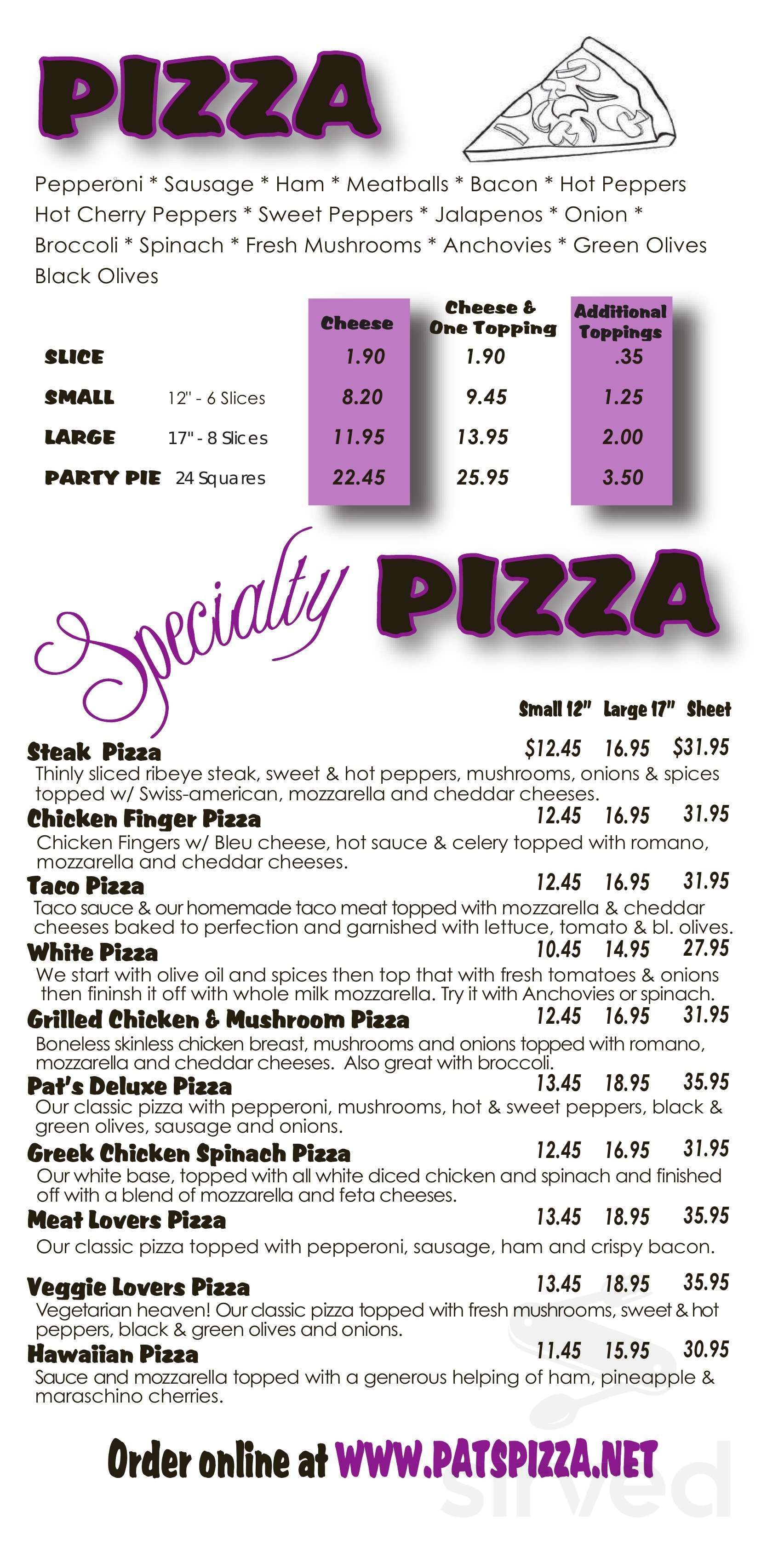 PIZZA

Pepperoni * Sausage * Ham * Meatballs * Bacon * Hot Peppers Hot Cherry Peppers * Sweet Peppers * Jalapenos * Onion * Broccoli * Spinach * Fresh Mushrooms * Anchovies * Green Olives Black Olives

| | | Cheese | Cheese & One Topping | Additional Toppings |
|---|---|---|---|---|
| SLICE | | 1.90 | 1.90 | .35 |
| SMALL | 12" - 6 Slices | 8.20 | 9.45 | 1.25 |
| LARGE | 17" - 8 Slices | 11.95 | 13.95 | 2.00 |
| PARTY PIE | 24 Squares | 22.45 | 25.95 | 3.50 |

Specialty PIZZA

Small 12" Large 17" Sheet

Steak Pizza $12.45 16.95 $31.95
Thinly sliced ribeye steak, sweet & hot peppers, mushrooms, onions & spices topped w/ Swiss-american, mozzarella and cheddar cheeses.

Chicken Finger Pizza 12.45 16.95 31.95
Chicken Fingers w/ Bleu cheese, hot sauce & celery topped with romano, mozzarella and cheddar cheeses.

Taco Pizza 12.45 16.95 31.95
Taco sauce & our homemade taco meat topped with mozzarella & cheddar cheeses baked to perfection and garnished with lettuce, tomato & bl. olives.

White Pizza 10.45 14.95 27.95
We start with olive oil and spices then top that with fresh tomatoes & onions then fininsh it off with whole milk mozzarella. Try it with Anchovies or spinach.

Grilled Chicken & Mushroom Pizza 12.45 16.95 31.95
Boneless skinless chicken breast, mushrooms and onions topped with romano, mozzarella and cheddar cheeses. Also great with broccoli.

Pat's Deluxe Pizza 13.45 18.95 35.95
Our classic pizza with pepperoni, mushrooms, hot & sweet peppers, black & green olives, sausage and onions.

Greek Chicken Spinach Pizza 12.45 16.95 31.95
Our white base, topped with all white diced chicken and spinach and finished off with a blend of mozzarella and feta cheeses.

Meat Lovers Pizza 13.45 18.95 35.95
Our classic pizza topped with pepperoni, sausage, ham and crispy bacon.

Veggie Lovers Pizza 13.45 18.95 35.95
Vegetarian heaven! Our classic pizza topped with fresh mushrooms, sweet & hot peppers, black & green olives and onions.

Hawaiian Pizza 11.45 15.95 30.95
Sauce and mozzarella topped with a generous helping of ham, pineapple & maraschino cherries.

Order online at WWW.PATSPIZZA.NET

sirved